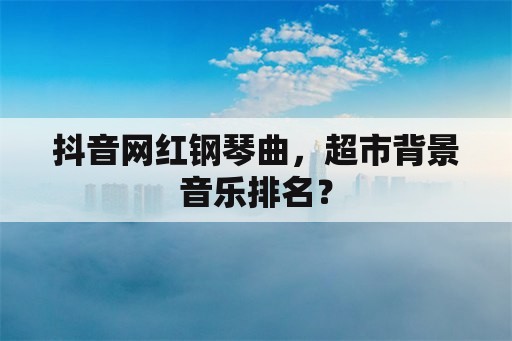 抖音网红钢琴曲，超市背景音乐排名？